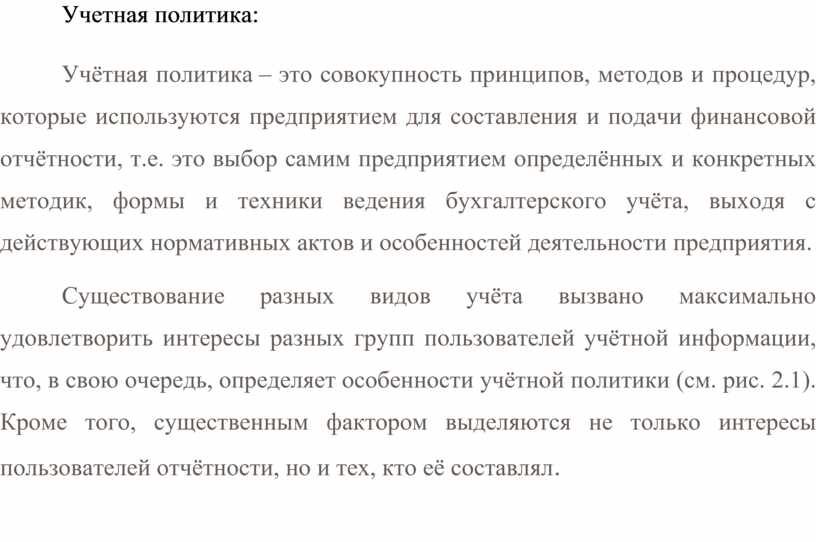 Учетная политика:

Учётная политика – это совокупность принципов, методов и процедур, которые используются предприятием для составления и подачи финансовой отчётности, т.е. это выбор самим предприятием определённых и конкретных методик, формы и техники ведения бухгалтерского учёта, выходя с действующих нормативных актов и особенностей деятельности предприятия.

Существование разных видов учёта вызвано максимально удовлетворить интересы разных групп пользователей учётной информации, что, в свою очередь, определяет особенности учётной политики (см. рис. 2.1). Кроме того, существенным фактором выделяются не только интересы пользователей отчётности, но и тех, кто её составлял.